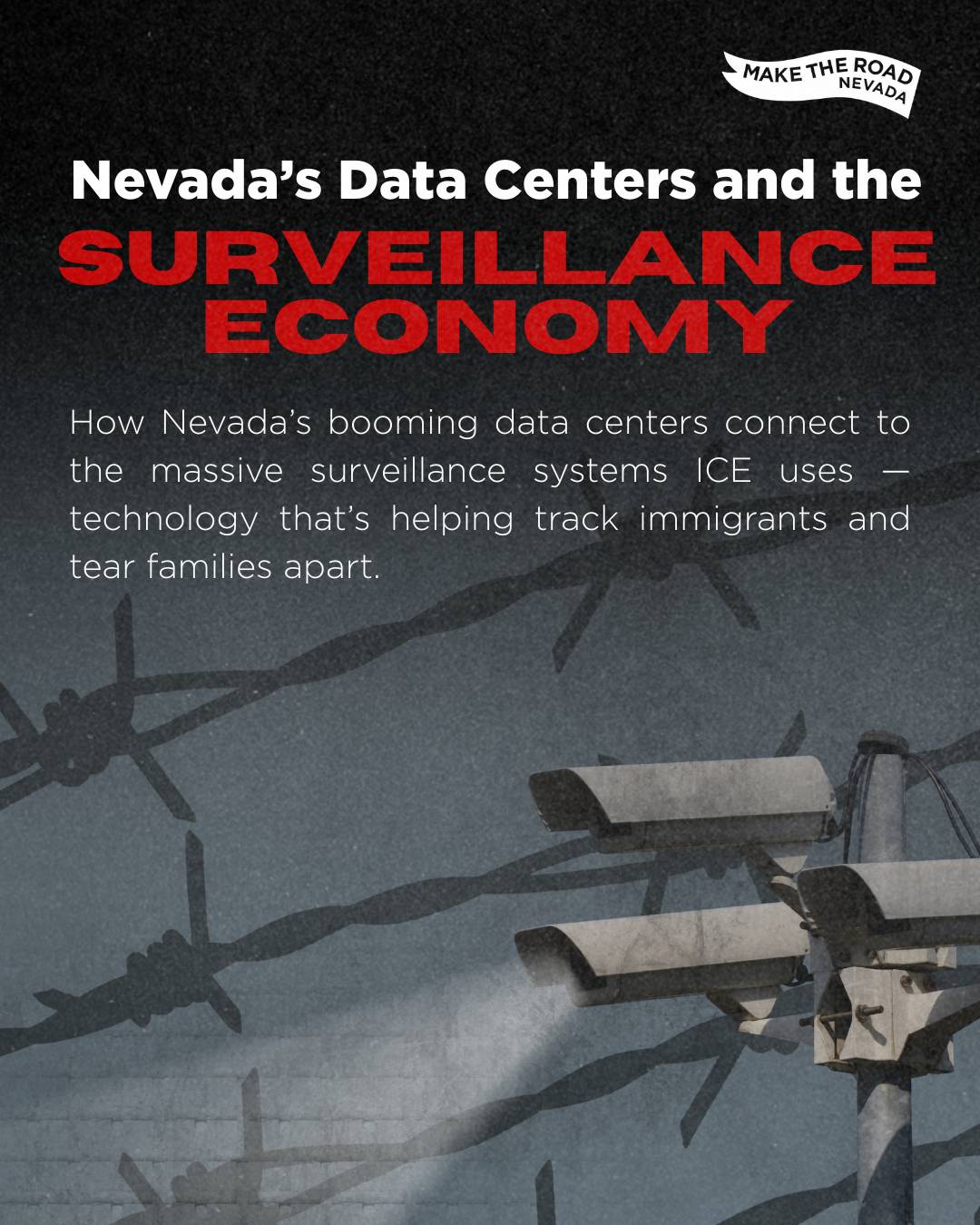 MAKE THE ROAD
NEVADA

Nevada's Data Centers and the
SURVEILLANCE
ECONOMY

How Nevada's booming data centers connect to the massive surveillance systems ICE uses — technology that's helping track immigrants and tear families apart.